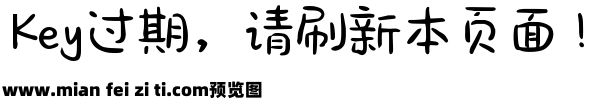 Key过期，请刷新本页面！

www.mian fei zi ti.com预览图